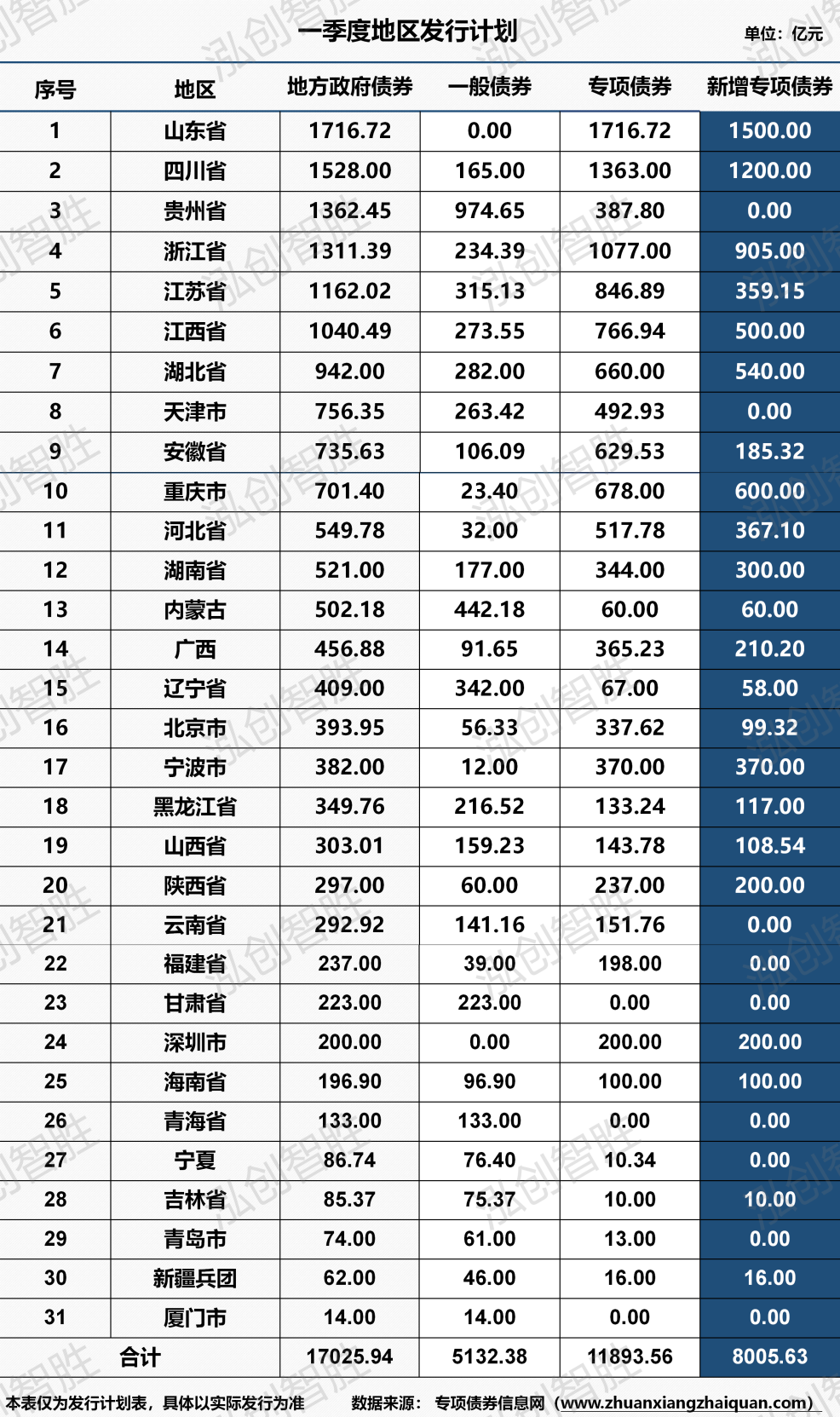 一季度地区发行计划

单位：亿元

| 序号 | 地区 | 地方政府债券 | 一般债券 | 专项债券 | 新增专项债券 |
|---|---|---|---|---|---|
| 1 | 山东省 | 1716.72 | 0.00 | 1716.72 | 1500.00 |
| 2 | 四川省 | 1528.00 | 165.00 | 1363.00 | 1200.00 |
| 3 | 贵州省 | 1362.45 | 974.65 | 387.80 | 0.00 |
| 4 | 浙江省 | 1311.39 | 234.39 | 1077.00 | 905.00 |
| 5 | 江苏省 | 1162.02 | 315.13 | 846.89 | 359.15 |
| 6 | 江西省 | 1040.49 | 273.55 | 766.94 | 500.00 |
| 7 | 湖北省 | 942.00 | 282.00 | 660.00 | 540.00 |
| 8 | 天津市 | 756.35 | 263.42 | 492.93 | 0.00 |
| 9 | 安徽省 | 735.63 | 106.09 | 629.53 | 185.32 |
| 10 | 重庆市 | 701.40 | 23.40 | 678.00 | 600.00 |
| 11 | 河北省 | 549.78 | 32.00 | 517.78 | 367.10 |
| 12 | 湖南省 | 521.00 | 177.00 | 344.00 | 300.00 |
| 13 | 内蒙古 | 502.18 | 442.18 | 60.00 | 60.00 |
| 14 | 广西 | 456.88 | 91.65 | 365.23 | 210.20 |
| 15 | 辽宁省 | 409.00 | 342.00 | 67.00 | 58.00 |
| 16 | 北京市 | 393.95 | 56.33 | 337.62 | 99.32 |
| 17 | 宁波市 | 382.00 | 12.00 | 370.00 | 370.00 |
| 18 | 黑龙江省 | 349.76 | 216.52 | 133.24 | 117.00 |
| 19 | 山西省 | 303.01 | 159.23 | 143.78 | 108.54 |
| 20 | 陕西省 | 297.00 | 60.00 | 237.00 | 200.00 |
| 21 | 云南省 | 292.92 | 141.16 | 151.76 | 0.00 |
| 22 | 福建省 | 237.00 | 39.00 | 198.00 | 0.00 |
| 23 | 甘肃省 | 223.00 | 223.00 | 0.00 | 0.00 |
| 24 | 深圳市 | 200.00 | 0.00 | 200.00 | 200.00 |
| 25 | 海南省 | 196.90 | 96.90 | 100.00 | 100.00 |
| 26 | 青海省 | 133.00 | 133.00 | 0.00 | 0.00 |
| 27 | 宁夏 | 86.74 | 76.40 | 10.34 | 0.00 |
| 28 | 吉林省 | 85.37 | 75.37 | 10.00 | 10.00 |
| 29 | 青岛市 | 74.00 | 61.00 | 13.00 | 0.00 |
| 30 | 新疆兵团 | 62.00 | 46.00 | 16.00 | 16.00 |
| 31 | 厦门市 | 14.00 | 14.00 | 0.00 | 0.00 |
| 合计 | | 17025.94 | 5132.38 | 11893.56 | 8005.63 |

本表仅为发行计划表，具体以实际发行为准　数据来源：专项债券信息网（www.zhuanxiangzhaiquan.com）